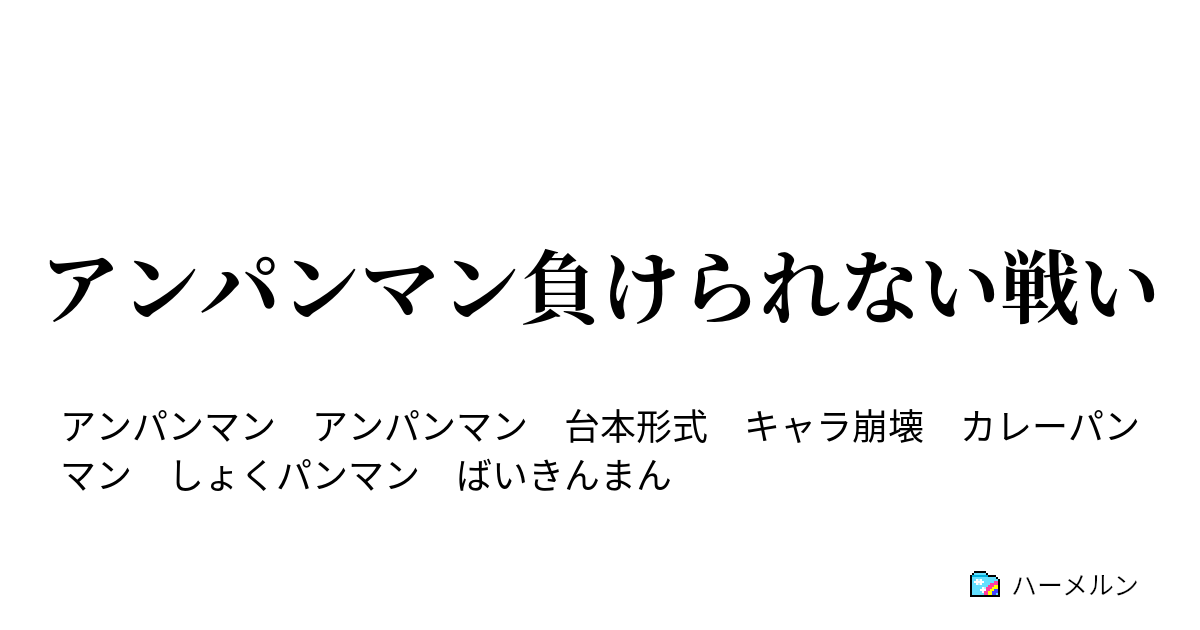 アンパンマン負けられない戦い

アンパンマン　アンパンマン　台本形式　キャラ崩壊　カレーパンマン　しょくパンマン　ばいきんまん

ハーメルン